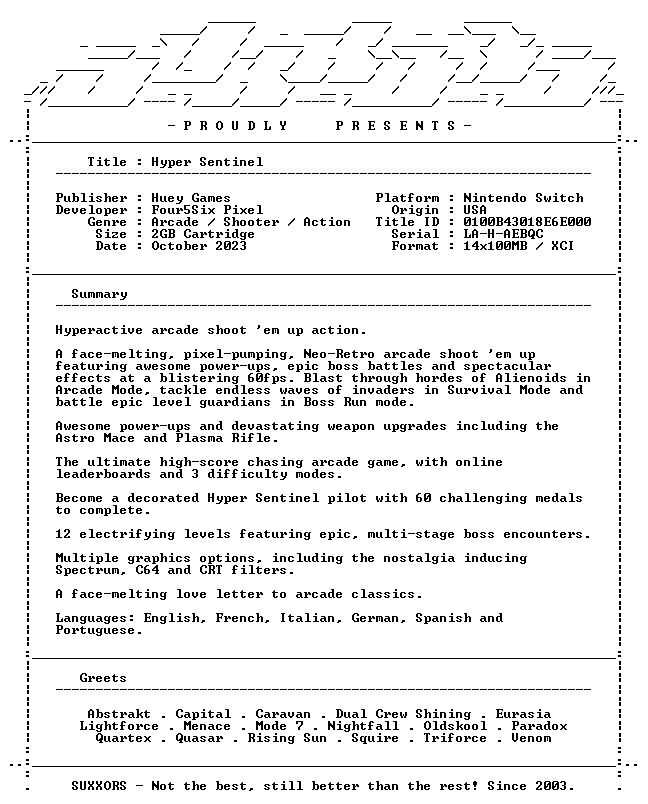 - P R O U D L Y   P R E S E N T S -

Title : Hyper Sentinel

Publisher : Huey Games
Developer : Four5Six Pixel
Genre : Arcade / Shooter / Action
Size : 2GB Cartridge
Date : October 2023

Platform : Nintendo Switch
Origin : USA
Title ID : 0100B43018E6E000
Serial : LA-H-AEBQC
Format : 14x100MB / XCI

Summary

Hyperactive arcade shoot 'em up action.

A face-melting, pixel-pumping, Neo-Retro arcade shoot 'em up featuring awesome power-ups, epic boss battles and spectacular effects at a blistering 60fps. Blast through hordes of Alienoids in Arcade Mode, tackle endless waves of invaders in Survival Mode and battle epic level guardians in Boss Run mode.

Awesome power-ups and devastating weapon upgrades including the Astro Mace and Plasma Rifle.

The ultimate high-score chasing arcade game, with online leaderboards and 3 difficulty modes.

Become a decorated Hyper Sentinel pilot with 60 challenging medals to complete.

12 electrifying levels featuring epic, multi-stage boss encounters.

Multiple graphics options, including the nostalgia inducing Spectrum, C64 and CRT filters.

A face-melting love letter to arcade classics.

Languages: English, French, Italian, German, Spanish and Portuguese.

Greets

Abstrakt . Capital . Caravan . Dual Crew Shining . Eurasia
Lightforce . Menace . Mode 7 . Nightfall . Oldskool . Paradox
Quartex . Quasar . Rising Sun . Squire . Triforce . Venom

SUXXORS - Not the best, still better than the rest! Since 2003.